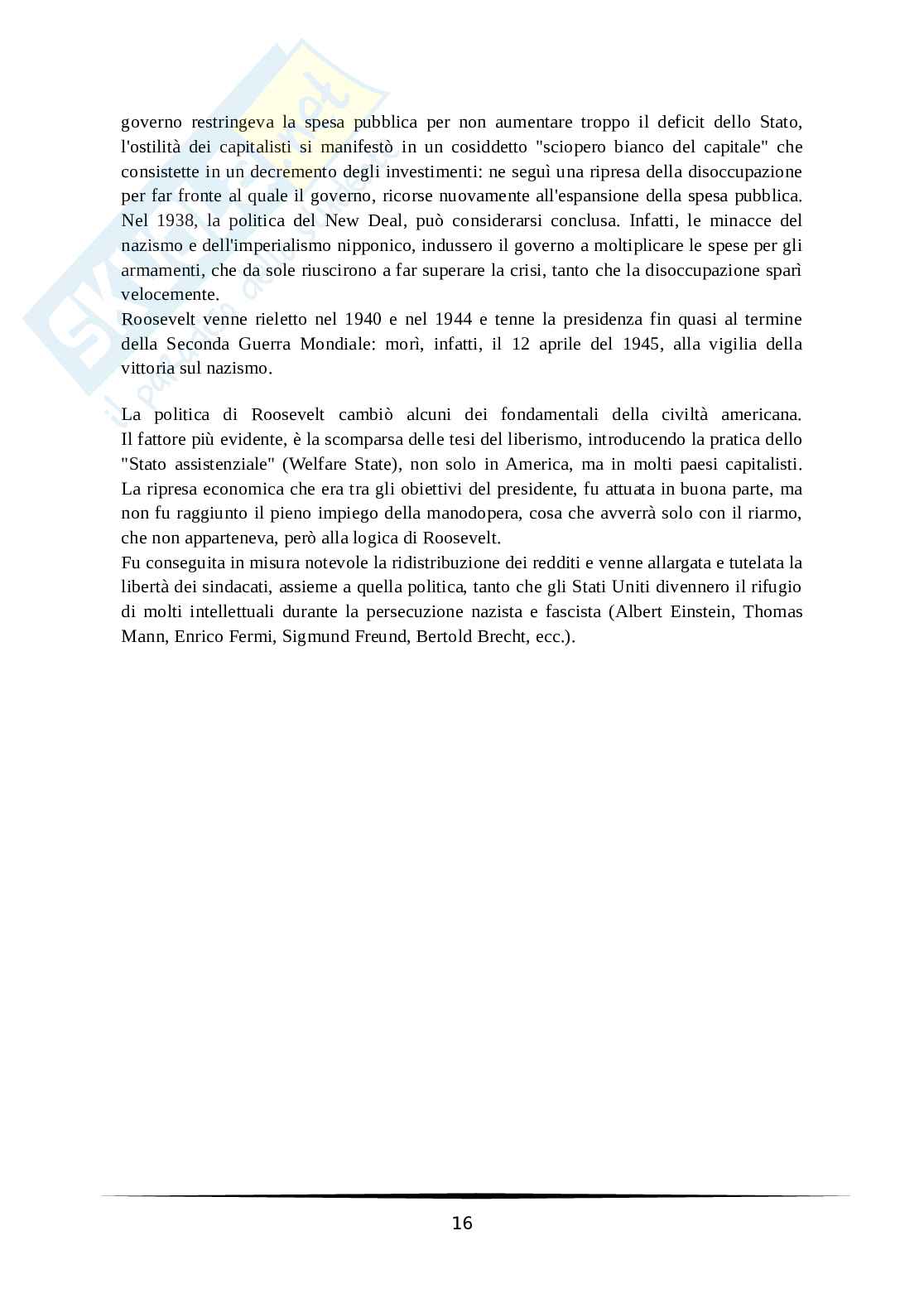 governo restringeva la spesa pubblica per non aumentare troppo il deficit dello Stato, l'ostilità dei capitalisti si manifestò in un cosiddetto "sciopero bianco del capitale" che consistette in un decremento degli investimenti: ne seguì una ripresa della disoccupazione per far fronte al quale il governo, ricorse nuovamente all'espansione della spesa pubblica. Nel 1938, la politica del New Deal, può considerarsi conclusa. Infatti, le minacce del nazismo e dell'imperialismo nipponico, indussero il governo a moltiplicare le spese per gli armamenti, che da sole riuscirono a far superare la crisi, tanto che la disoccupazione sparì velocemente.
Roosevelt venne rieletto nel 1940 e nel 1944 e tenne la presidenza fin quasi al termine della Seconda Guerra Mondiale: morì, infatti, il 12 aprile del 1945, alla vigilia della vittoria sul nazismo.

La politica di Roosevelt cambiò alcuni dei fondamentali della civiltà americana. Il fattore più evidente, è la scomparsa delle tesi del liberismo, introducendo la pratica dello "Stato assistenziale" (Welfare State), non solo in America, ma in molti paesi capitalisti. La ripresa economica che era tra gli obiettivi del presidente, fu attuata in buona parte, ma non fu raggiunto il pieno impiego della manodopera, cosa che avverrà solo con il riarmo, che non apparteneva, però alla logica di Roosevelt.
Fu conseguita in misura notevole la ridistribuzione dei redditi e venne allargata e tutelata la libertà dei sindacati, assieme a quella politica, tanto che gli Stati Uniti divennero il rifugio di molti intellettuali durante la persecuzione nazista e fascista (Albert Einstein, Thomas Mann, Enrico Fermi, Sigmund Freund, Bertold Brecht, ecc.).

16